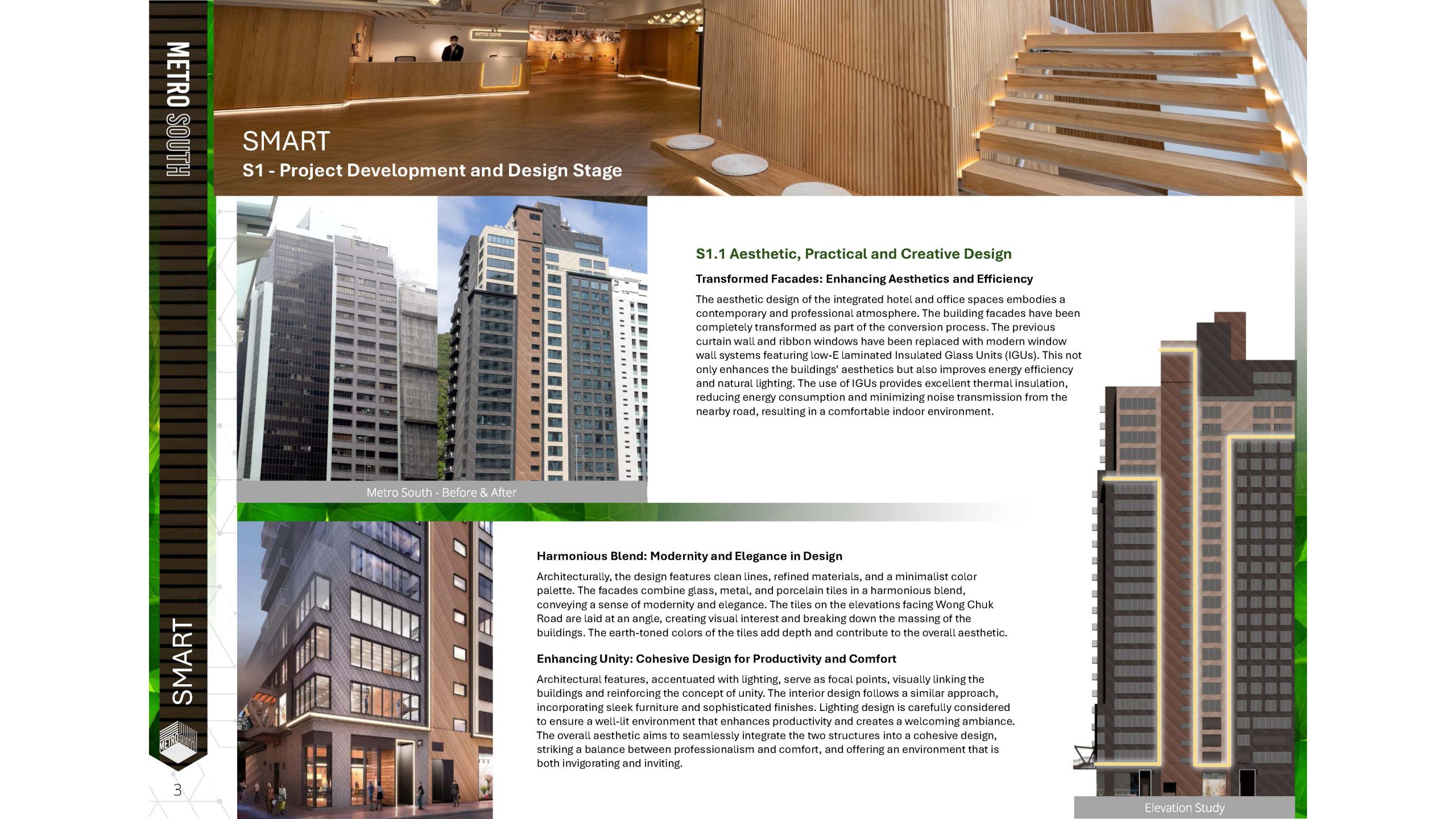 METRO SOUTH

SMART

S1 - Project Development and Design Stage

Metro South - Before & After

S1.1 Aesthetic, Practical and Creative Design

Transformed Facades: Enhancing Aesthetics and Efficiency

The aesthetic design of the integrated hotel and office spaces embodies a contemporary and professional atmosphere. The building facades have been completely transformed as part of the conversion process. The previous curtain wall and ribbon windows have been replaced with modern window wall systems featuring low-E laminated Insulated Glass Units (IGUs). This not only enhances the buildings' aesthetics but also improves energy efficiency and natural lighting. The use of IGUs provides excellent thermal insulation, reducing energy consumption and minimizing noise transmission from the nearby road, resulting in a comfortable indoor environment.

Harmonious Blend: Modernity and Elegance in Design

Architecturally, the design features clean lines, refined materials, and a minimalist color palette. The facades combine glass, metal, and porcelain tiles in a harmonious blend, conveying a sense of modernity and elegance. The tiles on the elevations facing Wong Chuk Road are laid at an angle, creating visual interest and breaking down the massing of the buildings. The earth-toned colors of the tiles add depth and contribute to the overall aesthetic.

Enhancing Unity: Cohesive Design for Productivity and Comfort

Architectural features, accentuated with lighting, serve as focal points, visually linking the buildings and reinforcing the concept of unity. The interior design follows a similar approach, incorporating sleek furniture and sophisticated finishes. Lighting design is carefully considered to ensure a well-lit environment that enhances productivity and creates a welcoming ambiance. The overall aesthetic aims to seamlessly integrate the two structures into a cohesive design, striking a balance between professionalism and comfort, and offering an environment that is both invigorating and inviting.

Elevation Study

SMART

3